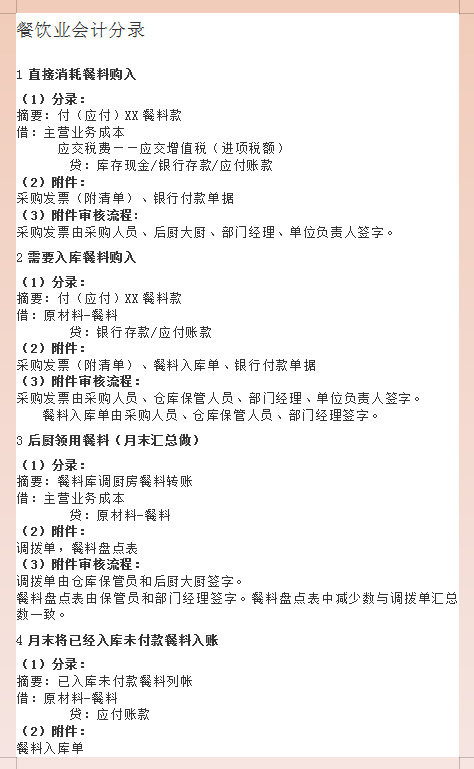 餐饮业会计分录

1 直接消耗餐料购入

（1）分录：
摘要：付（应付）XX 餐料款
借：主营业务成本
应交税费——应交增值税（进项税额）
贷：库存现金/银行存款/应付账款
（2）附件：
采购发票（附清单）、银行付款单据
（3）附件审核流程：
采购发票由采购人员、后厨大厨、部门经理、单位负责人签字。

2 需要入库餐料购入

（1）分录：
摘要：付（应付）XX 餐料款
借：原材料-餐料
贷：银行存款/应付账款
（2）附件：
采购发票（附清单）、餐料入库单、银行付款单据
（3）附件审核流程：
采购发票由采购人员、仓库保管人员、部门经理、单位负责人签字。
餐料入库单由采购人员、仓库保管人员、部门经理签字。

3 后厨领用餐料（月末汇总做）

（1）分录：
摘要：餐料库调厨房餐料转账
借：主营业务成本
贷：原材料-餐料
（2）附件：
调拨单，餐料盘点表
（3）附件审核流程：
调拨单由仓库保管员和后厨大厨签字。
餐料盘点表由保管员和部门经理签字。餐料盘点表中减少数与调拨单汇总数一致。

4 月末将已经入库未付款餐料入账

（1）分录：
摘要：已入库未付款餐料列帐
借：原材料-餐料
贷：应付账款
（2）附件：
餐料入库单